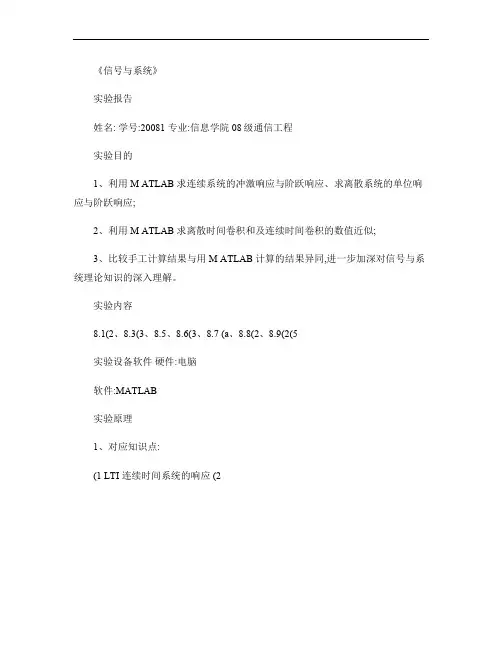 《信号与系统》

实验报告

姓名: 学号:20081 专业:信息学院 08 级通信工程

实验目的

1、利用 M ATLAB 求连续系统的冲激响应与阶跃响应、求离散系统的单位响应与阶跃响应;

2、利用 M ATLAB 求离散时间卷积和及连续时间卷积的数值近似;

3、比较手工计算结果与用 M ATLAB 计算的结果异同,进一步加深对信号与系统理论知识的深入理解。

实验内容

8.1(2、8.3(3、8.5、8.6(3、8.7 (a、8.8(2、8.9(2(5

实验设备软件 硬件:电脑

软件:MATLAB

实验原理

1、对应知识点:

(1 LTI 连续时间系统的响应 (2